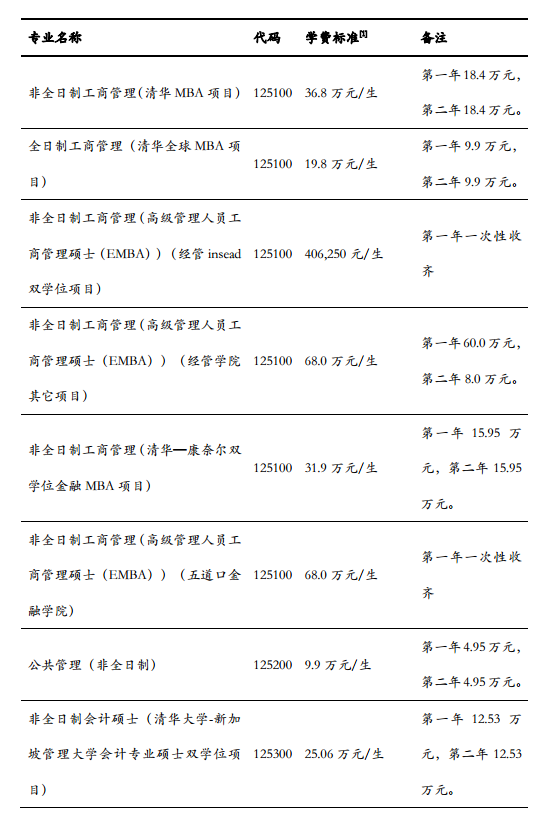 | 专业名称 | 代码 | 学费标准$^{[1]}$ | 备注 |
|---|---|---|---|
| 非全日制工商管理（清华 MBA 项目） | 125100 | 36.8 万元/生 | 第一年 18.4 万元，第二年 18.4 万元。 |
| 全日制工商管理（清华全球 MBA 项目） | 125100 | 19.8 万元/生 | 第一年 9.9 万元，第二年 9.9 万元。 |
| 非全日制工商管理（高级管理人员工商管理硕士（EMBA））（经管 insead 双学位项目） | 125100 | 406,250 元/生 | 第一年一次性收齐 |
| 非全日制工商管理（高级管理人员工商管理硕士（EMBA））（经管学院其它项目） | 125100 | 68.0 万元/生 | 第一年 60.0 万元，第二年 8.0 万元。 |
| 非全日制工商管理（清华—康奈尔双学位金融 MBA 项目） | 125100 | 31.9 万元/生 | 第一年 15.95 万元，第二年 15.95 万元。 |
| 非全日制工商管理（高级管理人员工商管理硕士（EMBA））（五道口金融学院） | 125100 | 68.0 万元/生 | 第一年一次性收齐 |
| 公共管理（非全日制） | 125200 | 9.9 万元/生 | 第一年 4.95 万元，第二年 4.95 万元。 |
| 非全日制会计硕士（清华大学-新加坡管理大学会计专业硕士双学位项目） | 125300 | 25.06 万元/生 | 第一年 12.53 万元，第二年 12.53 万元。 |